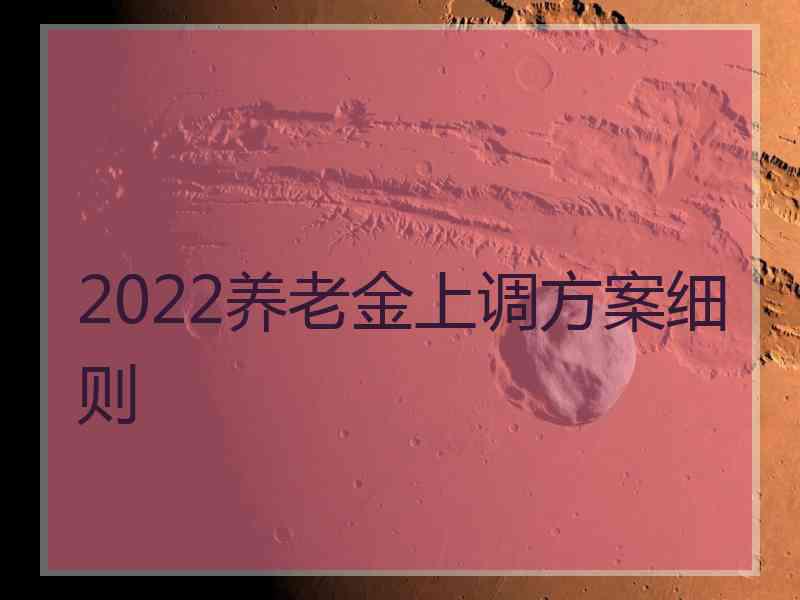 2022养老金上调方案细则